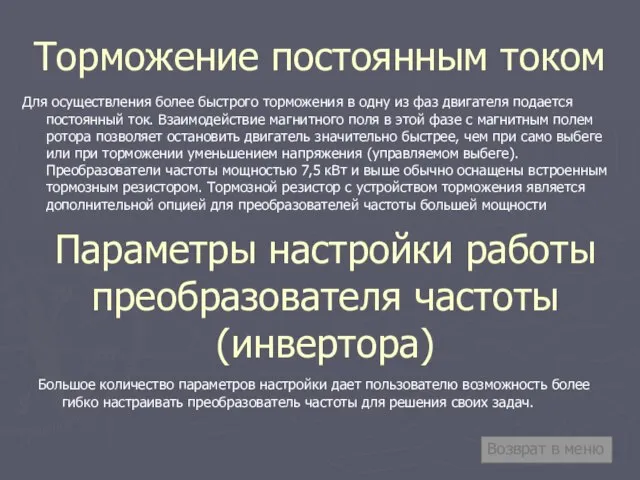 Торможение постоянным током

Для осуществления более быстрого торможения в одну из фаз двигателя подается постоянный ток. Взаимодействие магнитного поля в этой фазе с магнитным полем ротора позволяет остановить двигатель значительно быстрее, чем при само выбеге или при торможении уменьшением напряжения (управляемом выбеге). Преобразователи частоты мощностью 7,5 кВт и выше обычно оснащены встроенным тормозным резистором. Тормозной резистор с устройством торможения является дополнительной опцией для преобразователей частоты большей мощности

Параметры настройки работы преобразователя частоты (инвертора)

Большое количество параметров настройки дает пользователю возможность более гибко настраивать преобразователь частоты для решения своих задач.

Возврат в меню